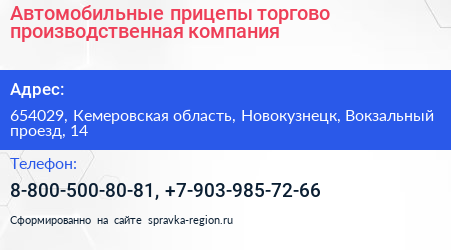 Автомобильные прицепы торгово производственная компания

Адрес:

654029, Кемеровская область, Новокузнецк, Вокзальный проезд, 14

Телефон:

8-800-500-80-81, +7-903-985-72-66

Сформированно на сайте spravka-region.ru